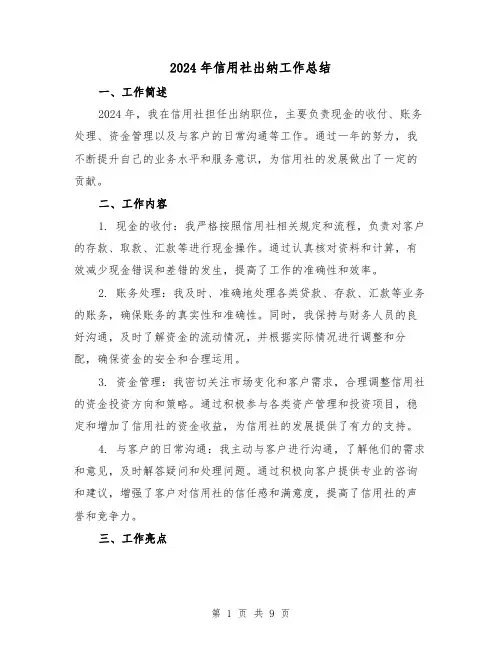 2024年信用社出纳工作总结

一、工作简述

2024年，我在信用社担任出纳职位，主要负责现金的收付、账务处理、资金管理以及与客户的日常沟通等工作。通过一年的努力，我不断提升自己的业务水平和服务意识，为信用社的发展做出了一定的贡献。

二、工作内容

1. 现金的收付：我严格按照信用社相关规定和流程，负责对客户的存款、取款、汇款等进行现金操作。通过认真核对资料和计算，有效减少现金错误和差错的发生，提高了工作的准确性和效率。

2. 账务处理：我及时、准确地处理各类贷款、存款、汇款等业务的账务，确保账务的真实性和准确性。同时，我保持与财务人员的良好沟通，及时了解资金的流动情况，并根据实际情况进行调整和分配，确保资金的安全和合理运用。

3. 资金管理：我密切关注市场变化和客户需求，合理调整信用社的资金投资方向和策略。通过积极参与各类资产管理和投资项目，稳定和增加了信用社的资金收益，为信用社的发展提供了有力的支持。

4. 与客户的日常沟通：我主动与客户进行沟通，了解他们的需求和意见，及时解答疑问和处理问题。通过积极向客户提供专业的咨询和建议，增强了客户对信用社的信任感和满意度，提高了信用社的声誉和竞争力。

三、工作亮点

第 1 页 共 9 页